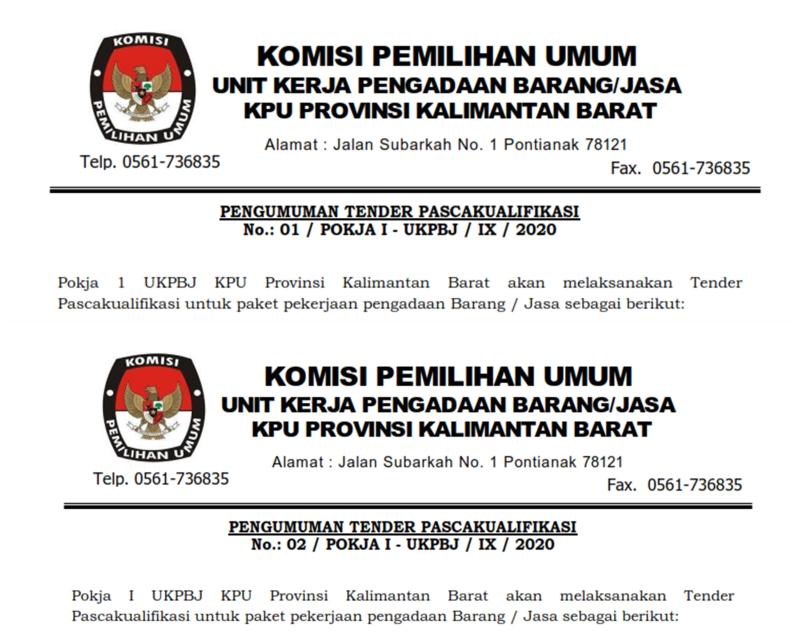 KOMISI
PEMILIHAN UMUM

KOMISI PEMILIHAN UMUM
UNIT KERJA PENGADAAN BARANG/JASA
KPU PROVINSI KALIMANTAN BARAT

Alamat : Jalan Subarkah No. 1 Pontianak 78121

Telp. 0561-736835

Fax. 0561-736835

PENGUMUMAN TENDER PASCAKUALIFIKASI
No.: 01 / POKJA I - UKPBJ / IX / 2020

Pokja 1 UKPBJ KPU Provinsi Kalimantan Barat akan melaksanakan Tender Pascakualifikasi untuk paket pekerjaan pengadaan Barang / Jasa sebagai berikut:

KOMISI
PEMILIHAN UMUM

KOMISI PEMILIHAN UMUM
UNIT KERJA PENGADAAN BARANG/JASA
KPU PROVINSI KALIMANTAN BARAT

Alamat : Jalan Subarkah No. 1 Pontianak 78121

Telp. 0561-736835

Fax. 0561-736835

PENGUMUMAN TENDER PASCAKUALIFIKASI
No.: 02 / POKJA I - UKPBJ / IX / 2020

Pokja I UKPBJ KPU Provinsi Kalimantan Barat akan melaksanakan Tender Pascakualifikasi untuk paket pekerjaan pengadaan Barang / Jasa sebagai berikut: